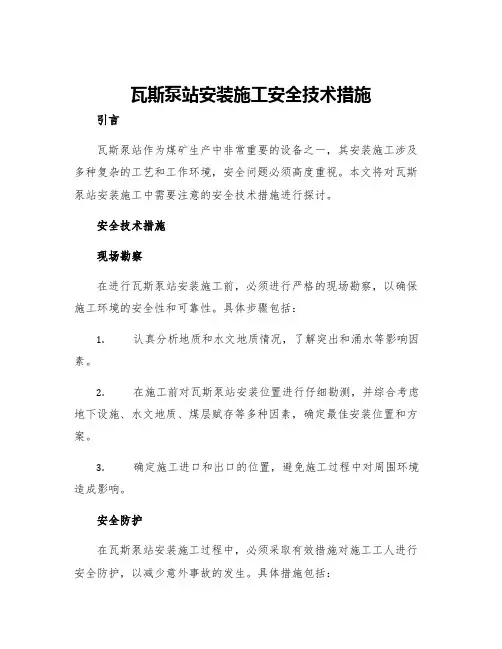 瓦斯泵站安装施工安全技术措施

引言

瓦斯泵站作为煤矿生产中非常重要的设备之一，其安装施工涉及多种复杂的工艺和工作环境，安全问题必须高度重视。本文将对瓦斯泵站安装施工中需要注意的安全技术措施进行探讨。

安全技术措施

现场勘察

在进行瓦斯泵站安装施工前，必须进行严格的现场勘察，以确保施工环境的安全性和可靠性。具体步骤包括：

1. 认真分析地质和水文地质情况，了解突出和涌水等影响因素。

2. 在施工前对瓦斯泵站安装位置进行仔细勘测，并综合考虑地下设施、水文地质、煤层赋存等多种因素，确定最佳安装位置和方案。

3. 确定施工进口和出口的位置，避免施工过程中对周围环境造成影响。

安全防护

在瓦斯泵站安装施工过程中，必须采取有效措施对施工工人进行安全防护，以减少意外事故的发生。具体措施包括：